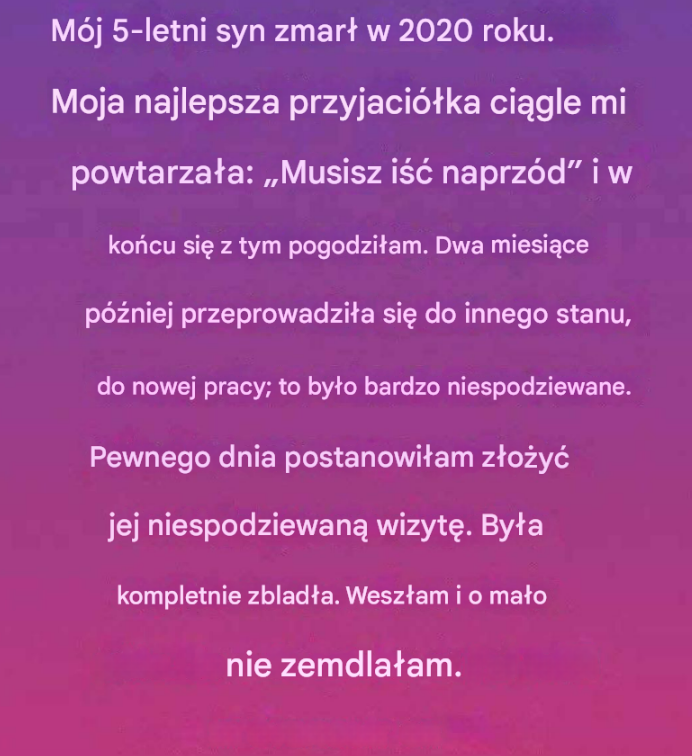 Mój 5-letni syn zmarł w 2020 roku.

Moja najlepsza przyjaciółka ciągle mi powtarzała: „Musisz iść naprzód” i w końcu się z tym pogodziłam. Dwa miesiące później przeprowadziła się do innego stanu, do nowej pracy; to było bardzo niespodziewane.

Pewnego dnia postanowiłam złożyć jej niespodziewaną wizytę. Była kompletnie zbladła. Weszłam i o mało nie zemdlałam.